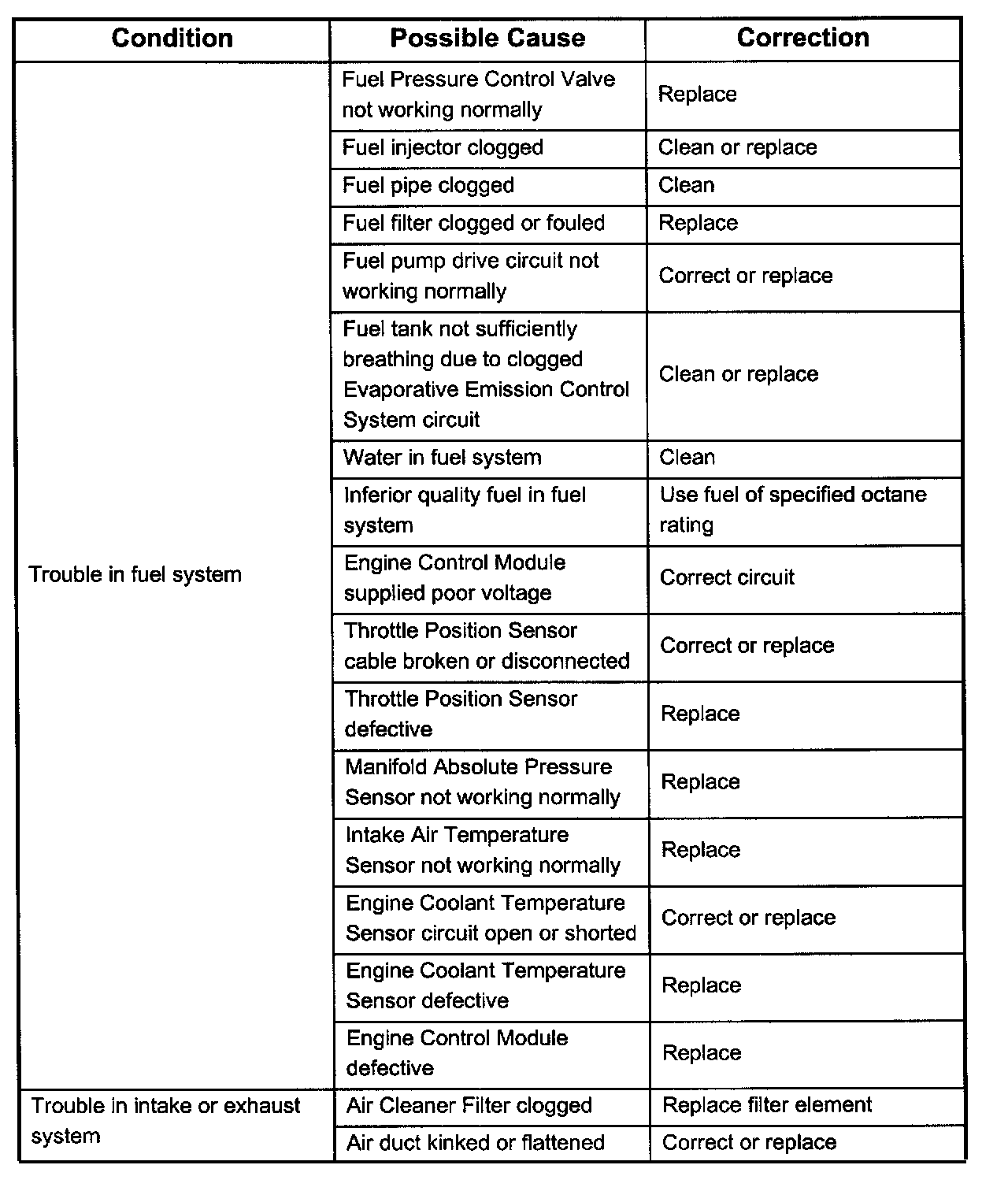 | Condition | Possible Cause | Correction |
|---|---|---|
| Trouble in fuel system | Fuel Pressure Control Valve not working normally | Replace |
| | Fuel injector clogged | Clean or replace |
| | Fuel pipe clogged | Clean |
| | Fuel filter clogged or fouled | Replace |
| | Fuel pump drive circuit not working normally | Correct or replace |
| | Fuel tank not sufficiently breathing due to clogged Evaporative Emission Control System circuit | Clean or replace |
| | Water in fuel system | Clean |
| | Inferior quality fuel in fuel system | Use fuel of specified octane rating |
| | Engine Control Module supplied poor voltage | Correct circuit |
| | Throttle Position Sensor cable broken or disconnected | Correct or replace |
| | Throttle Position Sensor defective | Replace |
| | Manifold Absolute Pressure Sensor not working normally | Replace |
| | Intake Air Temperature Sensor not working normally | Replace |
| | Engine Coolant Temperature Sensor circuit open or shorted | Correct or replace |
| | Engine Coolant Temperature Sensor defective | Replace |
| | Engine Control Module defective | Replace |
| Trouble in intake or exhaust system | Air Cleaner Filter clogged | Replace filter element |
| | Air duct kinked or flattened | Correct or replace |